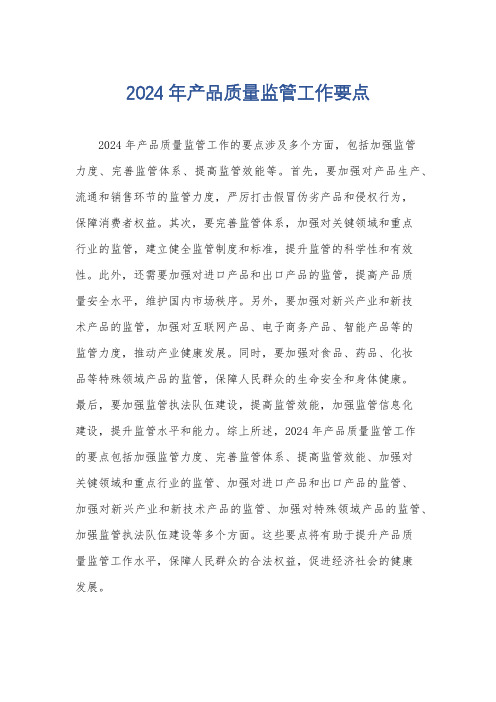 2024年产品质量监管工作要点

2024年产品质量监管工作的要点涉及多个方面，包括加强监管力度、完善监管体系、提高监管效能等。首先，要加强对产品生产、流通和销售环节的监管力度，严厉打击假冒伪劣产品和侵权行为，保障消费者权益。其次，要完善监管体系，加强对关键领域和重点行业的监管，建立健全监管制度和标准，提升监管的科学性和有效性。此外，还需要加强对进口产品和出口产品的监管，提高产品质量安全水平，维护国内市场秩序。另外，要加强对新兴产业和新技术产品的监管，加强对互联网产品、电子商务产品、智能产品等的监管力度，推动产业健康发展。同时，要加强对食品、药品、化妆品等特殊领域产品的监管，保障人民群众的生命安全和身体健康。最后，要加强监管执法队伍建设，提高监管效能，加强监管信息化建设，提升监管水平和能力。综上所述，2024年产品质量监管工作的要点包括加强监管力度、完善监管体系、提高监管效能、加强对关键领域和重点行业的监管、加强对进口产品和出口产品的监管、加强对新兴产业和新技术产品的监管、加强对特殊领域产品的监管、加强监管执法队伍建设等多个方面。这些要点将有助于提升产品质量监管工作水平，保障人民群众的合法权益，促进经济社会的健康发展。